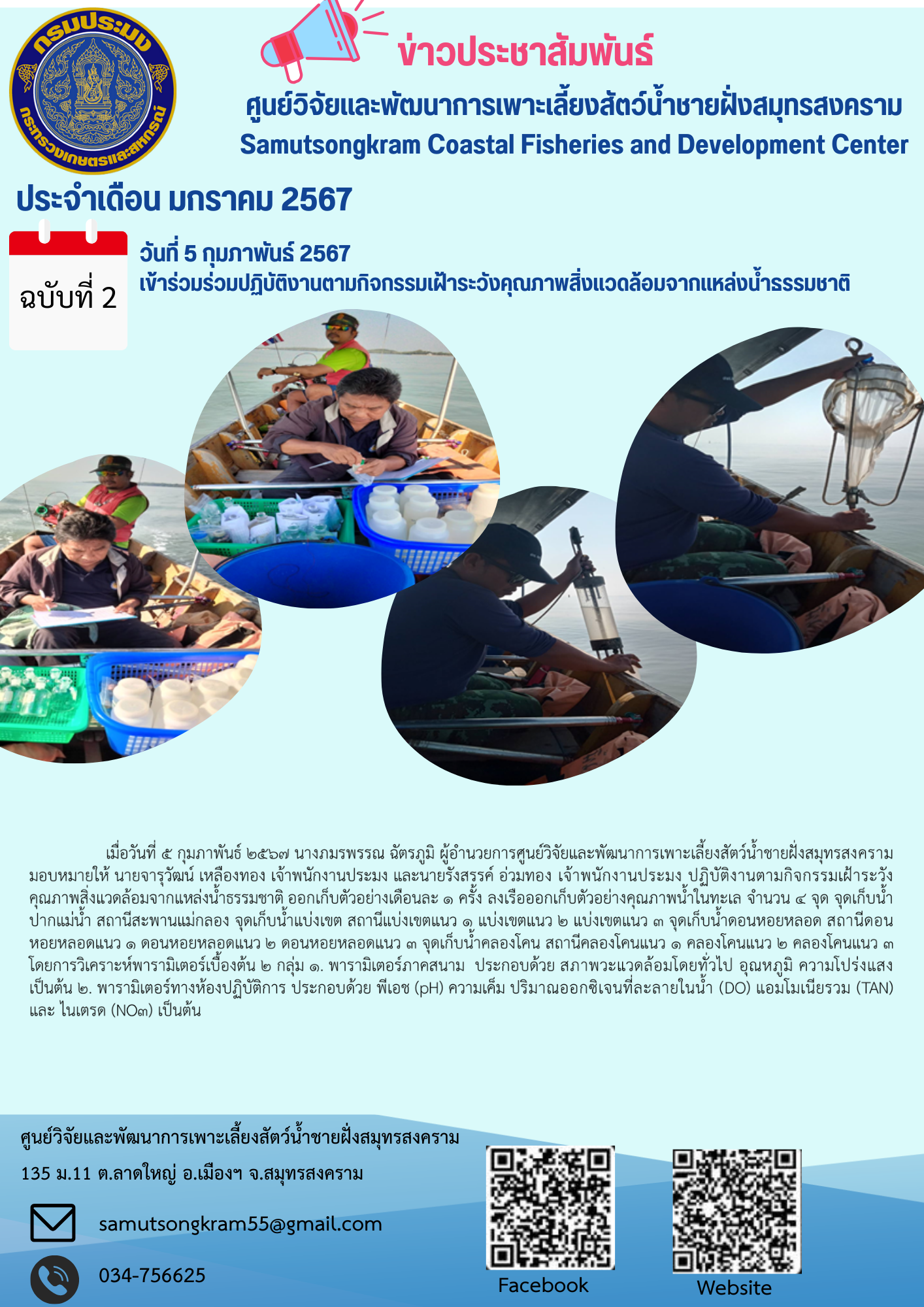 กรมประมง
กระทรวงเกษตรและสหกรณ์

ข่าวประชาสัมพันธ์
ศูนย์วิจัยและพัฒนาการเพาะเลี้ยงสัตว์น้ำชายฝั่งสมุทรสงคราม
Samutsongkram Coastal Fisheries and Development Center

ประจำเดือน มกราคม 2567

ฉบับที่ 2

วันที่ 5 กุมภาพันธ์ 2567
เข้าร่วมร่วมปฏิบัติงานตามกิจกรรมเฝ้าระวังคุณภาพสิ่งแวดล้อมจากแหล่งน้ำธรรมชาติ

เมื่อวันที่ ๕ กุมภาพันธ์ ๒๕๖๗ นางภมรพรรณ ฉัตรภูมิ ผู้อำนวยการศูนย์วิจัยและพัฒนาการเพาะเลี้ยงสัตว์น้ำชายฝั่งสมุทรสงคราม มอบหมายให้ นายจารุวัฒน์ เหลืองทอง เจ้าพนักงานประมง และนายรังสรรค์ อ่วมทอง เจ้าพนักงานประมง ปฏิบัติงานตามกิจกรรมเฝ้าระวังคุณภาพสิ่งแวดล้อมจากแหล่งน้ำธรรมชาติ ออกเก็บตัวอย่างเดือนละ ๑ ครั้ง ลงเรือออกเก็บตัวอย่างคุณภาพน้ำในทะเล จำนวน ๔ จุด จุดเก็บน้ำปากแม่น้ำ สถานีสะพานแม่กลอง จุดเก็บน้ำแบ่งเขต สถานีแบ่งเขตแนว ๑ แบ่งเขตแนว ๒ แบ่งเขตแนว ๓ จุดเก็บน้ำดอนหอยหลอด สถานีดอนหอยหลอดแนว ๑ ดอนหอยหลอดแนว ๒ ดอนหอยหลอดแนว ๓ จุดเก็บน้ำคลองโคน สถานีคลองโคนแนว ๑ คลองโคนแนว ๒ คลองโคนแนว ๓ โดยการวิเคราะห์พารามิเตอร์เบื้องต้น ๒ กลุ่ม ๑. พารามิเตอร์ภาคสนาม ประกอบด้วย สภาพวะแวดล้อมโดยทั่วไป อุณหภูมิ ความโปร่งแสง เป็นต้น ๒. พารามิเตอร์ทางห้องปฏิบัติการ ประกอบด้วย พีเอช (pH) ความเค็ม ปริมาณออกซิเจนที่ละลายในน้ำ (DO) แอมโมเนียรวม (TAN) และ ไนเตรด (NO๓) เป็นต้น

ศูนย์วิจัยและพัฒนาการเพาะเลี้ยงสัตว์น้ำชายฝั่งสมุทรสงคราม
135 ม.11 ต.ลาดใหญ่ อ.เมืองฯ จ.สมุทรสงคราม
samutsongkram55@gmail.com
034-756625
Facebook
Website